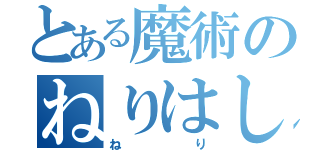 とある魔術の
ねりはし
ね り